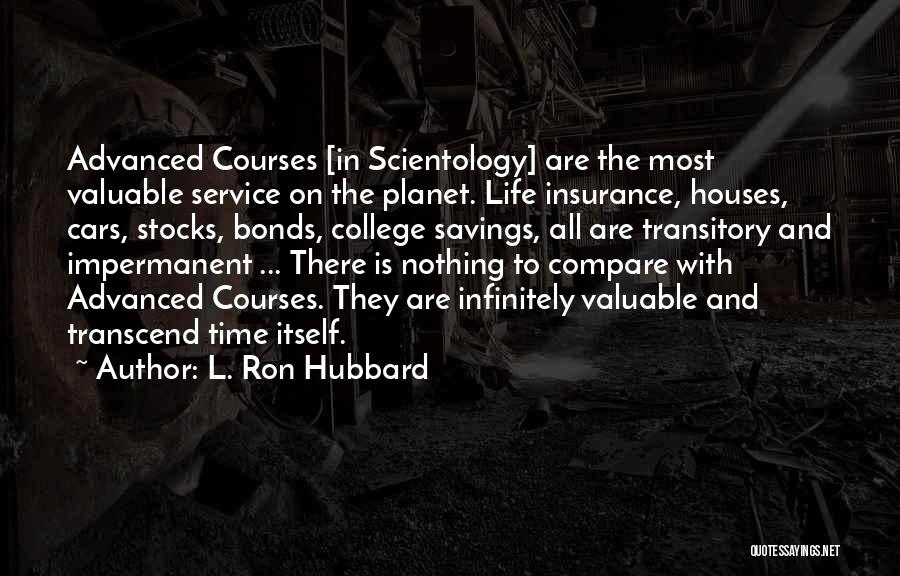 Advanced Courses [in Scientology] are the most valuable service on the planet. Life insurance, houses, cars, stocks, bonds, college savings, all are transitory and impermanent ... There is nothing to compare with Advanced Courses. They are infinitely valuable and transcend time itself.

~ Author: L. Ron Hubbard

QUOTESSAYINGS.NET